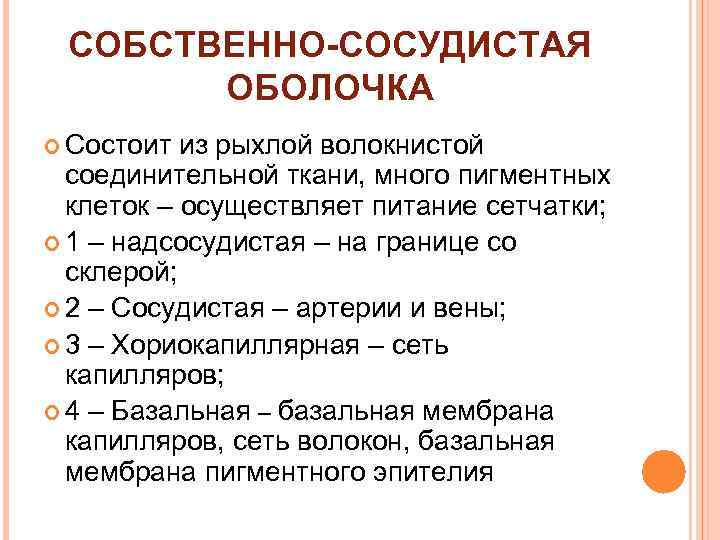 СОБСТВЕННО-СОСУДИСТАЯ ОБОЛОЧКА

Состоит из рыхлой волокнистой соединительной ткани, много пигментных клеток – осуществляет питание сетчатки;

1 – надсосудистая – на границе со склерой;

2 – Сосудистая – артерии и вены;

3 – Хориокапиллярная – сеть капилляров;

4 – Базальная – базальная мембрана капилляров, сеть волокон, базальная мембрана пигментного эпителия